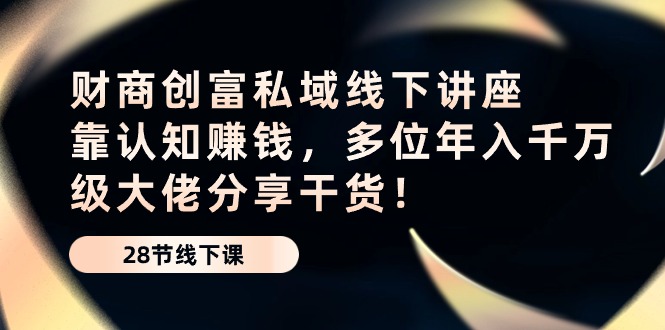 财商创富私域线下讲座
靠认知赚钱，多位年入千万级大佬分享干货！

28节线下课